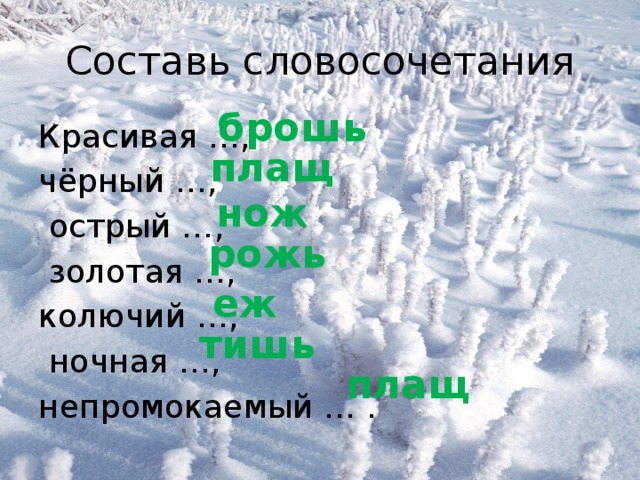 Составь словосочетания

Красивая …, брошь
чёрный …, плащ
острый …, нож
золотая …, рожь
колючий …, еж
ночная …, тишь
непромокаемый … . плащ